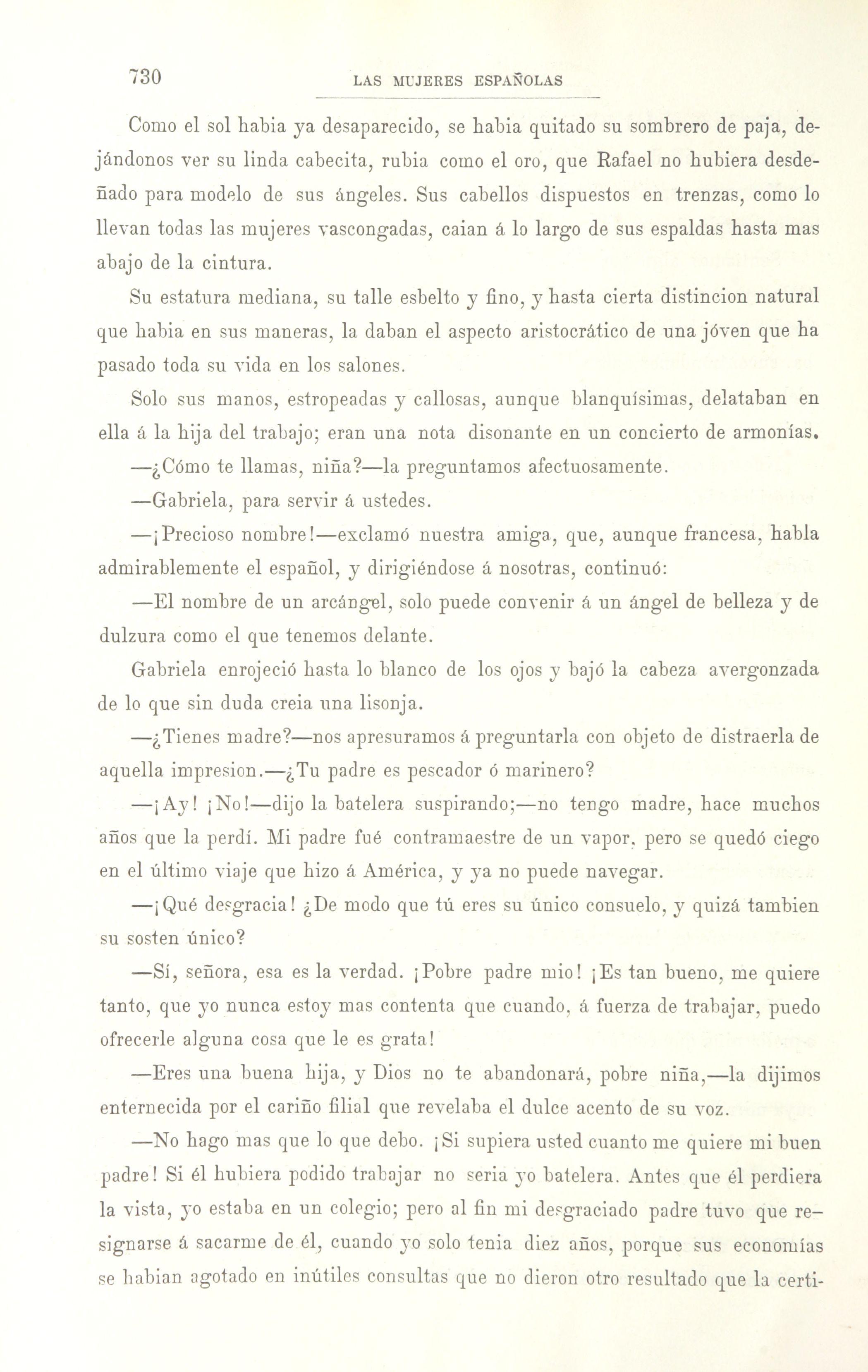 730 LAS MUJERES ESPAÑOLAS

Como el sol habia ya desaparecido, se habia quitado su sombrero de paja, dejándonos ver su linda cabecita, rubia como el oro, que Rafael no hubiera desdeñado para modelo de sus ángeles. Sus cabellos dispuestos en trenzas, como lo llevan todas las mujeres vascongadas, caian á lo largo de sus espaldas hasta mas abajo de la cintura.

Su estatura mediana, su talle esbelto y fino, y hasta cierta distincion natural que habia en sus maneras, la daban el aspecto aristocrático de una jóven que ha pasado toda su vida en los salones.

Solo sus manos, estropeadas y callosas, aunque blanquísimas, delataban en ella á la hija del trabajo; eran una nota disonante en un concierto de armonías.

—¿Cómo te llamas, niña?—la preguntamos afectuosamente.

—Gabriela, para servir á ustedes.

—¡Precioso nombre!—exclamó nuestra amiga, que, aunque francesa, habla admirablemente el español, y dirigiéndose á nosotras, continuó:

—El nombre de un arcángel, solo puede convenir á un ángel de belleza y de dulzura como el que tenemos delante.

Gabriela enrojeció hasta lo blanco de los ojos y bajó la cabeza avergonzada de lo que sin duda creia una lisonja.

—¿Tienes madre?—nos apresuramos á preguntarla con objeto de distraerla de aquella impresion.—¿Tu padre es pescador ó marinero?

—¡Ay! ¡No!—dijo la batelera suspirando;—no tengo madre, hace muchos años que la perdí. Mi padre fué contramaestre de un vapor, pero se quedó ciego en el último viaje que hizo á América, y ya no puede navegar.

—¡Qué desgracia! ¿De modo que tú eres su único consuelo, y quizá tambien su sosten único?

—Sí, señora, esa es la verdad. ¡Pobre padre mio! ¡Es tan bueno, me quiere tanto, que yo nunca estoy mas contenta que cuando, á fuerza de trabajar, puedo ofrecerle alguna cosa que le es grata!

—Eres una buena hija, y Dios no te abandonará, pobre niña,—la dijimos enternecida por el cariño filial que revelaba el dulce acento de su voz.

—No hago mas que lo que debo. ¡Si supiera usted cuanto me quiere mi buen padre! Si él hubiera podido trabajar no seria yo batelera. Antes que él perdiera la vista, yo estaba en un colegio; pero al fin mi desgraciado padre tuvo que resignarse á sacarme de él, cuando yo solo tenia diez años, porque sus economías se habian agotado en inútiles consultas que no dieron otro resultado que la certi-